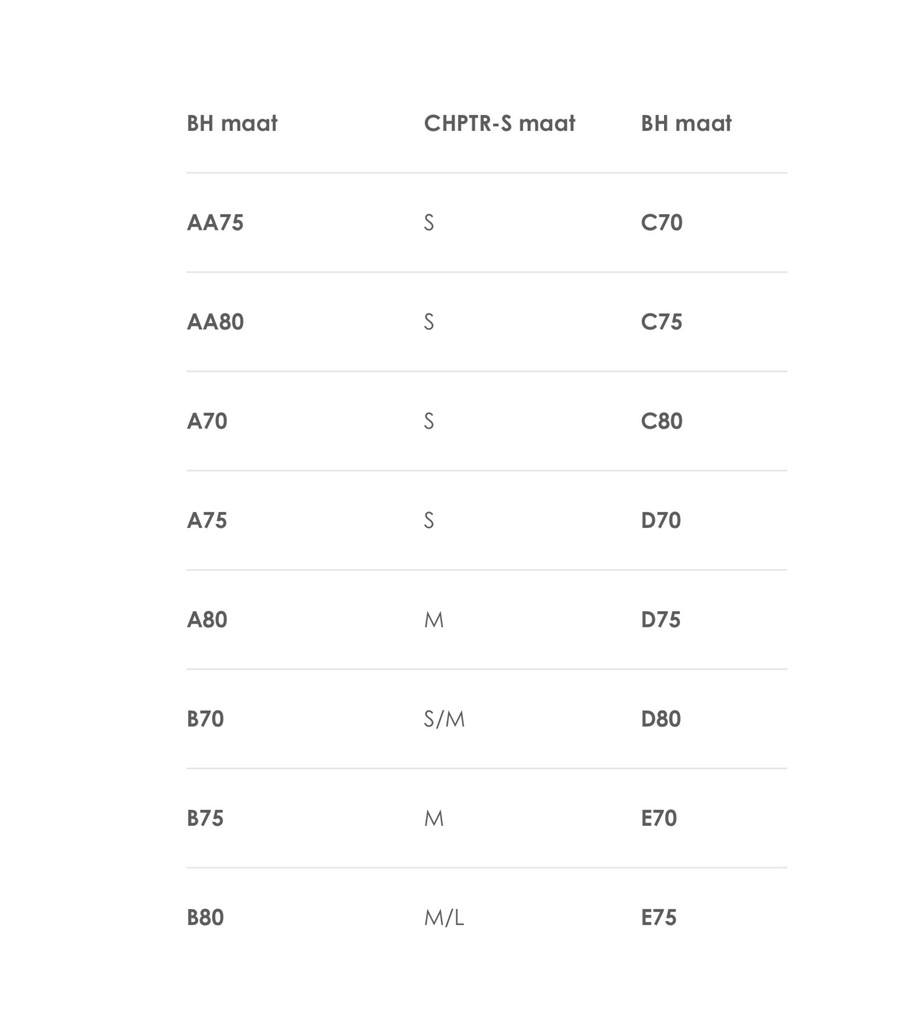 | BH maat | CHPTR-S maat | BH maat |
|---|---|---|
| AA75 | S | C70 |
| AA80 | S | C75 |
| A70 | S | C80 |
| A75 | S | D70 |
| A80 | M | D75 |
| B70 | S/M | D80 |
| B75 | M | E70 |
| B80 | M/L | E75 |